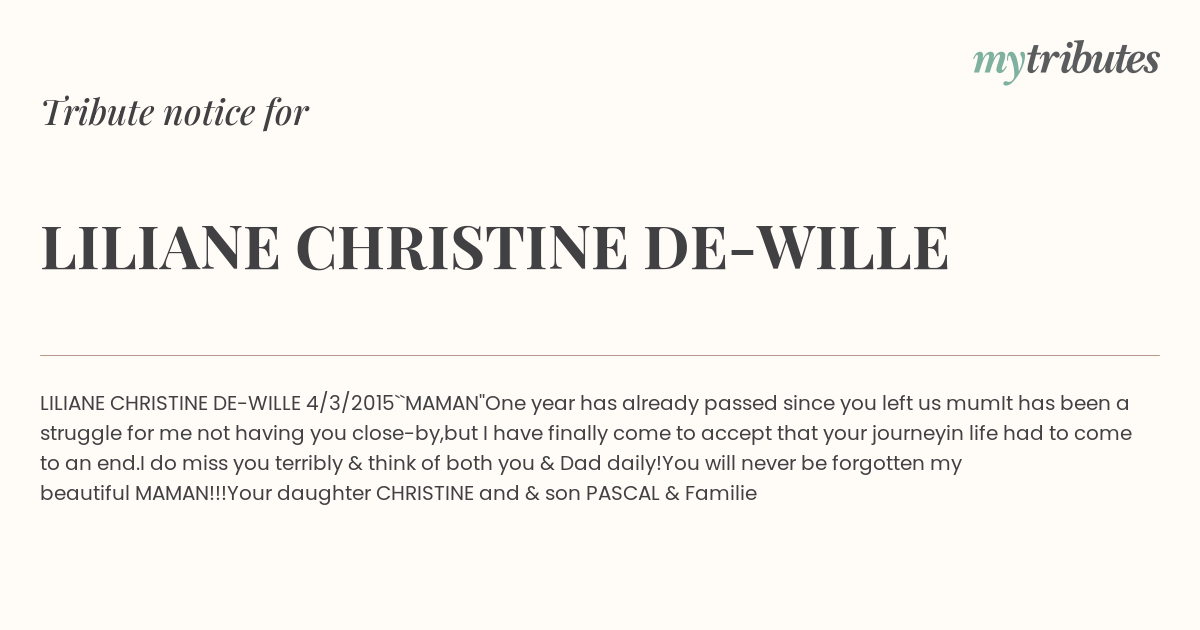 mytributes

Tribute notice for

LILIANE CHRISTINE DE-WILLE

LILIANE CHRISTINE DE-WILLE 4/3/2015``MAMAN"One year has already passed since you left us mumIt has been a struggle for me not having you close-by,but I have finally come to accept that your journeyin life had to come to an end.I do miss you terribly & think of both you & Dad daily!You will never be forgotten my beautiful MAMAN!!!Your daughter CHRISTINE and & son PASCAL & Familie